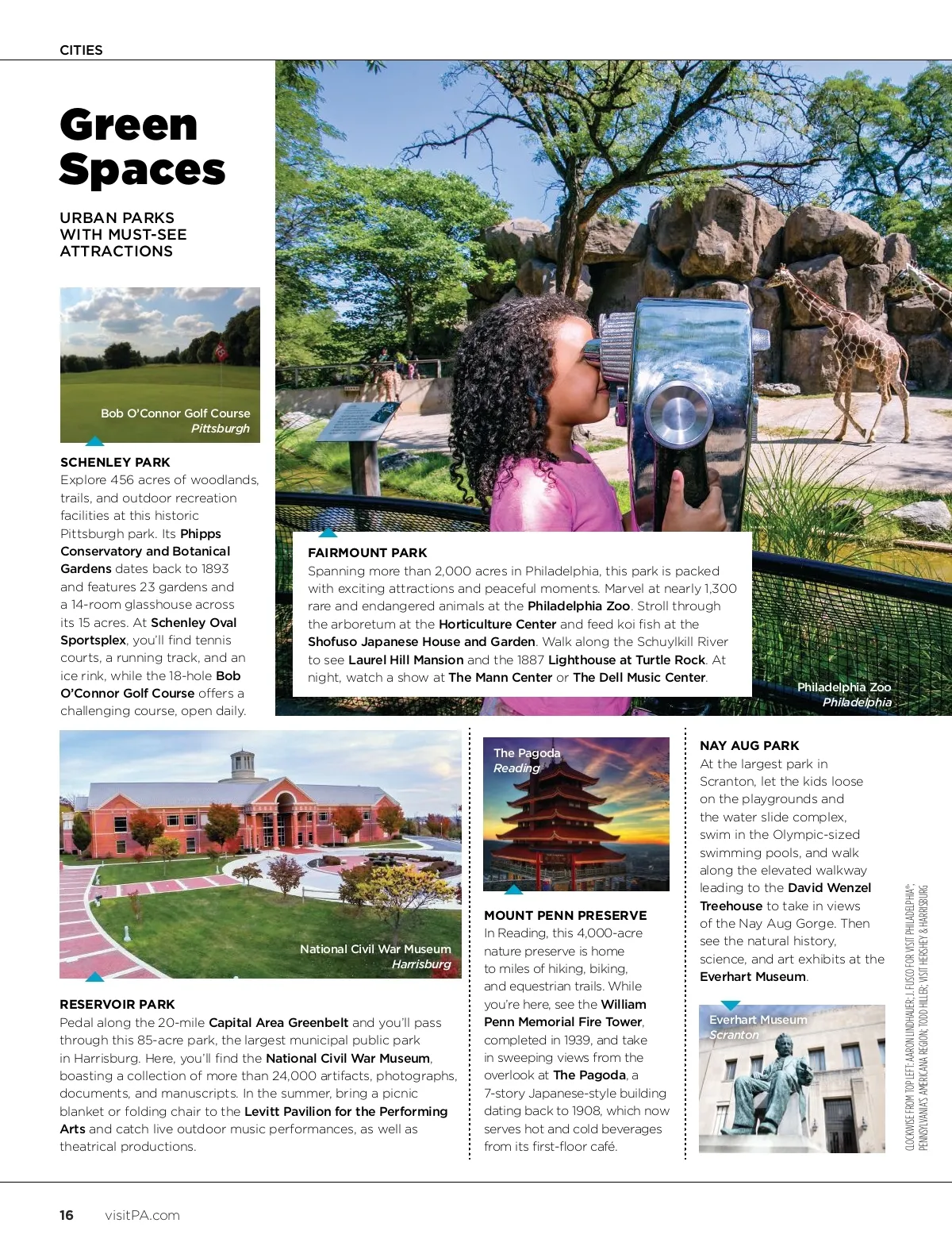 CITIES

Green Spaces

URBAN PARKS WITH MUST-SEE ATTRACTIONS

Bob O'Connor Golf Course
Pittsburgh

SCHENLEY PARK
Explore 456 acres of woodlands, trails, and outdoor recreation facilities at this historic Pittsburgh park. Its Phipps Conservatory and Botanical Gardens dates back to 1893 and features 23 gardens and a 14-room glasshouse across its 15 acres. At Schenley Oval Sportsplex, you'll find tennis courts, a running track, and an ice rink, while the 18-hole Bob O'Connor Golf Course offers a challenging course, open daily.

FAIRMOUNT PARK
Spanning more than 2,000 acres in Philadelphia, this park is packed with exciting attractions and peaceful moments. Marvel at nearly 1,300 rare and endangered animals at the Philadelphia Zoo. Stroll through the arboretum at the Horticulture Center and feed koi fish at the Shofuso Japanese House and Garden. Walk along the Schuylkill River to see Laurel Hill Mansion and the 1887 Lighthouse at Turtle Rock. At night, watch a show at The Mann Center or The Dell Music Center.

Philadelphia Zoo
Philadelphia

National Civil War Museum
Harrisburg

RESERVOIR PARK
Pedal along the 20-mile Capital Area Greenbelt and you'll pass through this 85-acre park, the largest municipal public park in Harrisburg. Here, you'll find the National Civil War Museum, boasting a collection of more than 24,000 artifacts, photographs, documents, and manuscripts. In the summer, bring a picnic blanket or folding chair to the Levitt Pavilion for the Performing Arts and catch live outdoor music performances, as well as theatrical productions.

The Pagoda
Reading

MOUNT PENN PRESERVE
In Reading, this 4,000-acre nature preserve is home to miles of hiking, biking, and equestrian trails. While you're here, see the William Penn Memorial Fire Tower, completed in 1939, and take in sweeping views from the overlook at The Pagoda, a 7-story Japanese-style building dating back to 1908, which now serves hot and cold beverages from its first-floor café.

NAY AUG PARK
At the largest park in Scranton, let the kids loose on the playgrounds and the water slide complex, swim in the Olympic-sized swimming pools, and walk along the elevated walkway leading to the David Wenzel Treehouse to take in views of the Nay Aug Gorge. Then see the natural history, science, and art exhibits at the Everhart Museum.

Everhart Museum
Scranton

CLOCKWISE FROM TOP LEFT: AARON LINDHAUER; J. FUSCO FOR VISIT PHILADELPHIA®; PENNSYLVANIA'S AMERICANA REGION; TODD HILLER; VISIT HERSHEY & HARRISBURG

16 visitPA.com